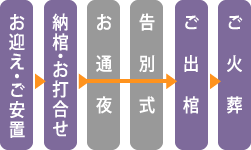 お迎え・ご安置

納棺・お打合せ

お通夜

告別式

ご出棺

ご火葬